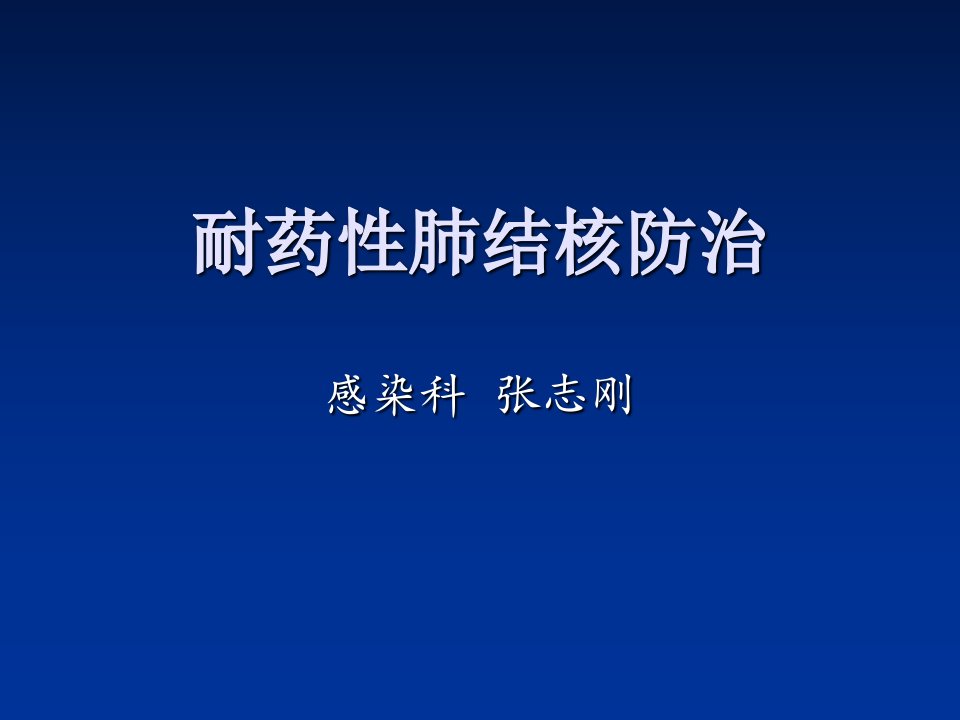 耐药性肺结核防治

感染科 张志刚